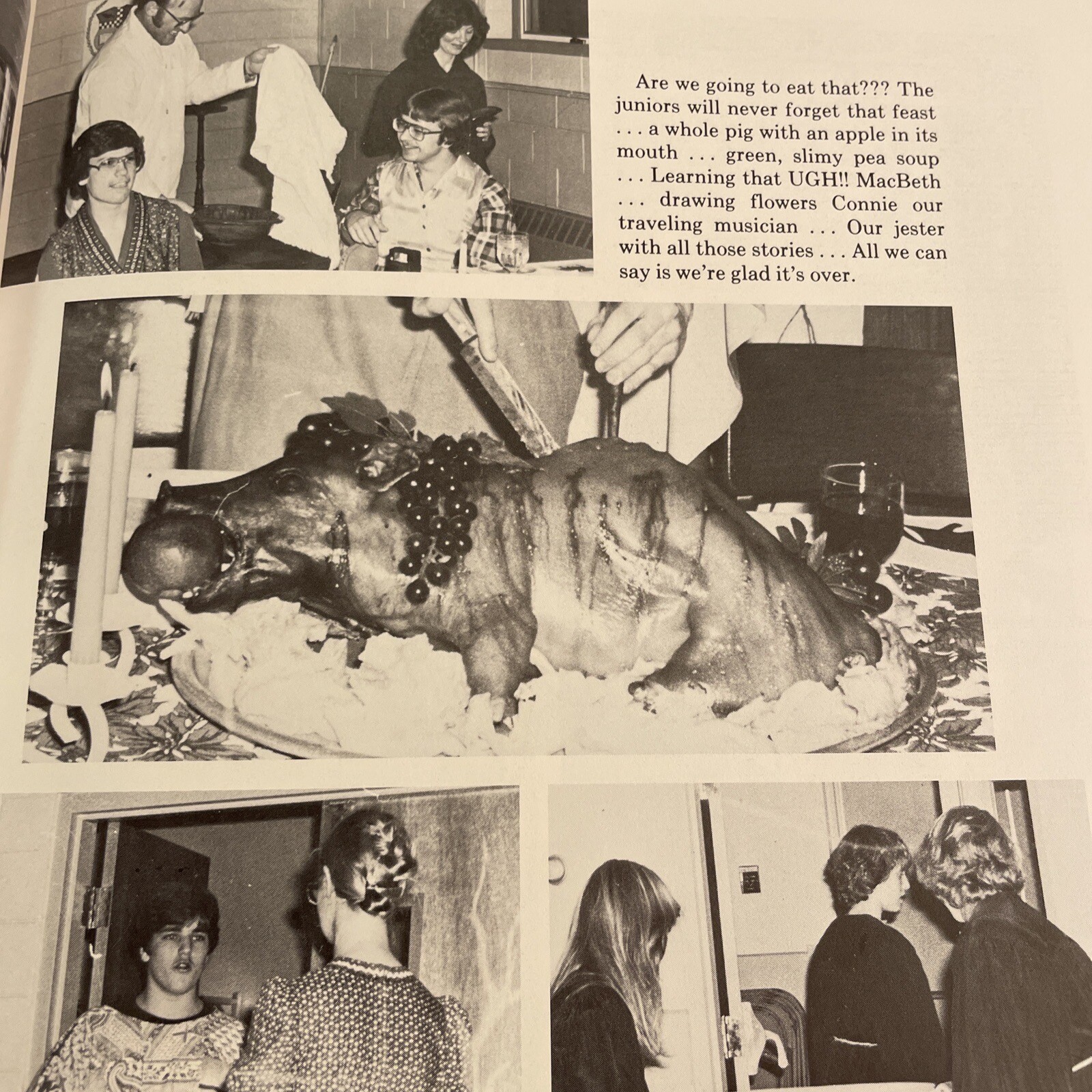 Are we going to eat that??? The juniors will never forget that feast . . . a whole pig with an apple in its mouth . . . green, slimy pea soup . . . Learning that UGH!! MacBeth . . . drawing flowers Connie our traveling musician . . . Our jester with all those stories . . . All we can say is we're glad it's over.